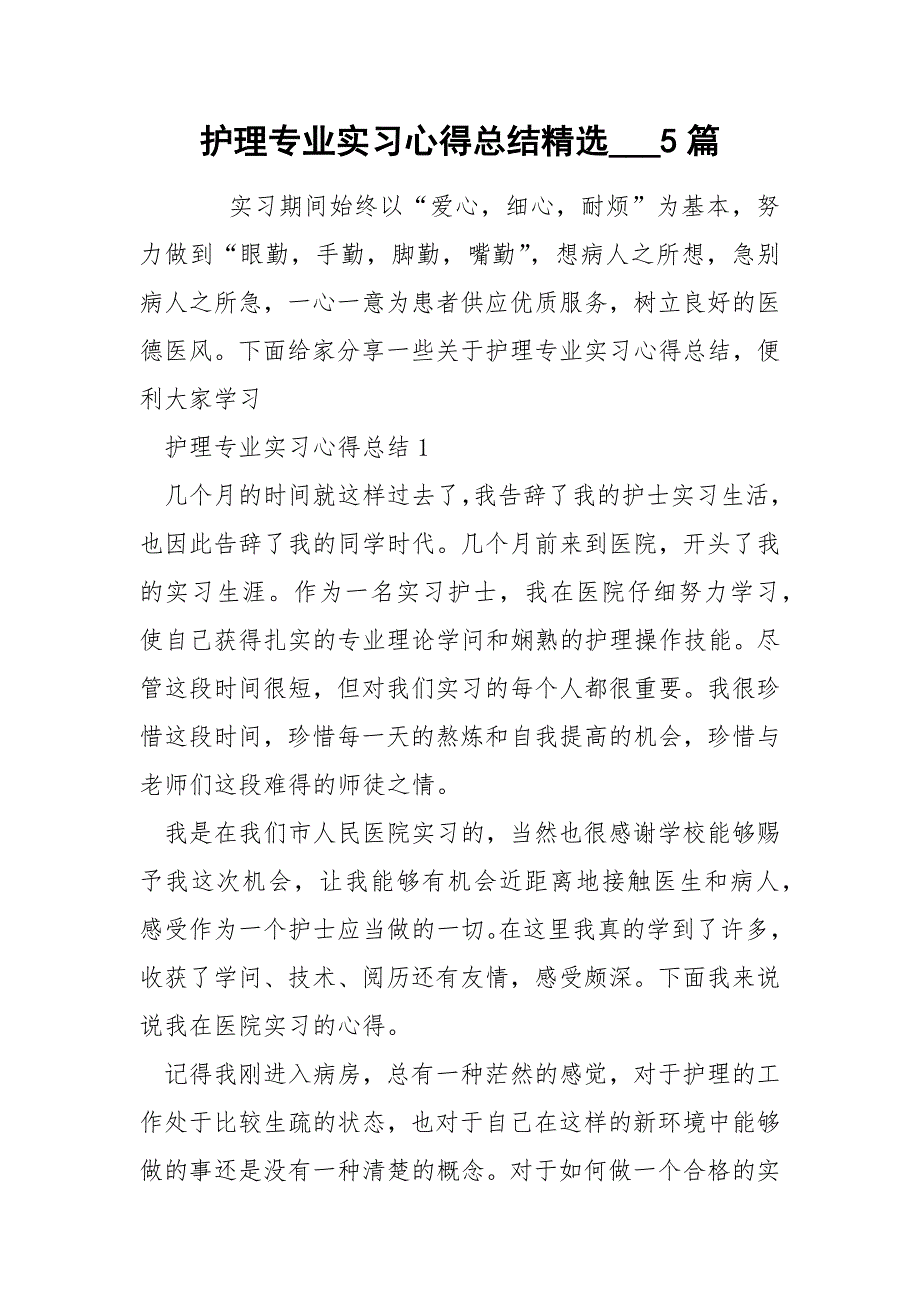 护理专业实习心得总结精选___5篇

实习期间始终以“爱心，细心，耐烦”为基本，努力做到“眼勤，手勤，脚勤，嘴勤”，想病人之所想，急别病人之所急，一心一意为患者供应优质服务，树立良好的医德医风。下面给家分享一些关于护理专业实习心得总结，便利大家学习

护理专业实习心得总结1

几个月的时间就这样过去了，我告辞了我的护士实习生活，也因此告辞了我的同学时代。几个月前来到医院，开头了我的实习生涯。作为一名实习护士，我在医院仔细努力学习，使自己获得扎实的专业理论学问和娴熟的护理操作技能。尽管这段时间很短，但对我们实习的每个人都很重要。我很珍惜这段时间，珍惜每一天的熬炼和自我提高的机会，珍惜与老师们这段难得的师徒之情。

我是在我们市人民医院实习的，当然也很感谢学校能够赐予我这次机会，让我能够有机会近距离地接触医生和病人，感受作为一个护士应当做的一切。在这里我真的学到了许多，收获了学问、技术、阅历还有友情，感受颇深。下面我来说说我在医院实习的心得。

记得我刚进入病房，总有一种茫然的感觉，对于护理的工作处于比较生疏的状态，也对于自己在这样的新环境中能够做的事还是没有一种清楚的概念。对于如何做一个合格的实